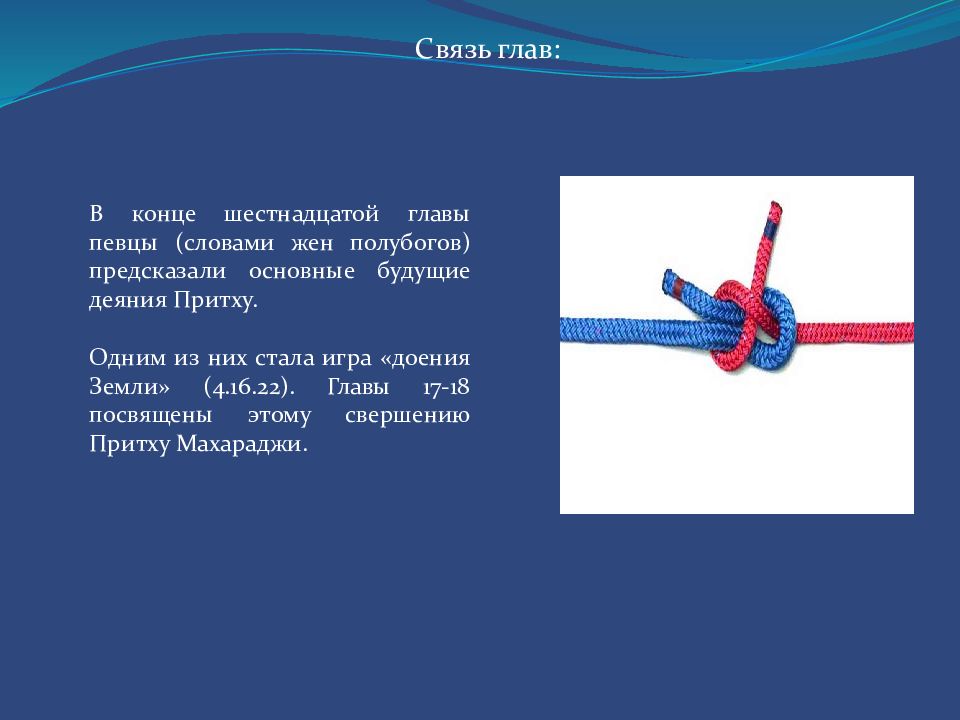 Связь глав:

В конце шестнадцатой главы певцы (словами жен полубогов) предсказали основные будущие деяния Притху.

Одним из них стала игра «доения Земли» (4.16.22). Главы 17-18 посвящены этому свершению Притху Махараджи.